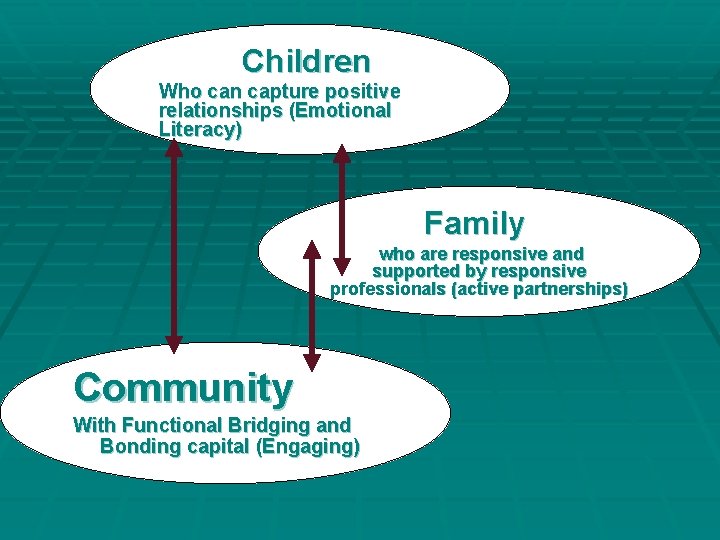 Children

Who can capture positive relationships (Emotional Literacy)

Family

who are responsive and supported by responsive professionals (active partnerships)

Community

With Functional Bridging and Bonding capital (Engaging)